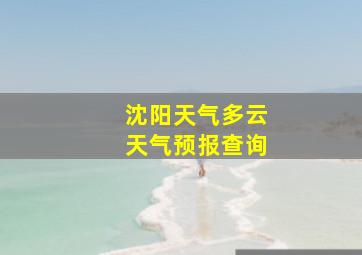 沈阳天气多云
天气预报查询